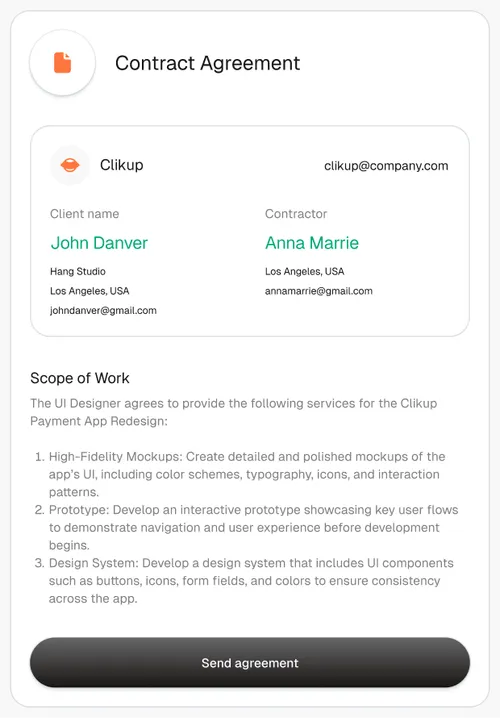 Contract Agreement

Clikup

clikup@company.com

Client name

John Danver

Hang Studio

Los Angeles, USA

johndanver@gmail.com

Contractor

Anna Marrie

Los Angeles, USA

annamarrie@gmail.com

Scope of Work

The UI Designer agrees to provide the following services for the Clikup Payment App Redesign:

1. High-Fidelity Mockups: Create detailed and polished mockups of the app's UI, including color schemes, typography, icons, and interaction patterns.
2. Prototype: Develop an interactive prototype showcasing key user flows to demonstrate navigation and user experience before development begins.
3. Design System: Develop a design system that includes UI components such as buttons, icons, form fields, and colors to ensure consistency across the app.

Send agreement